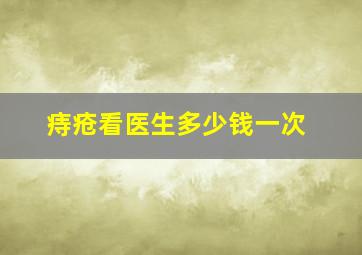 痔疮看医生多少钱一次